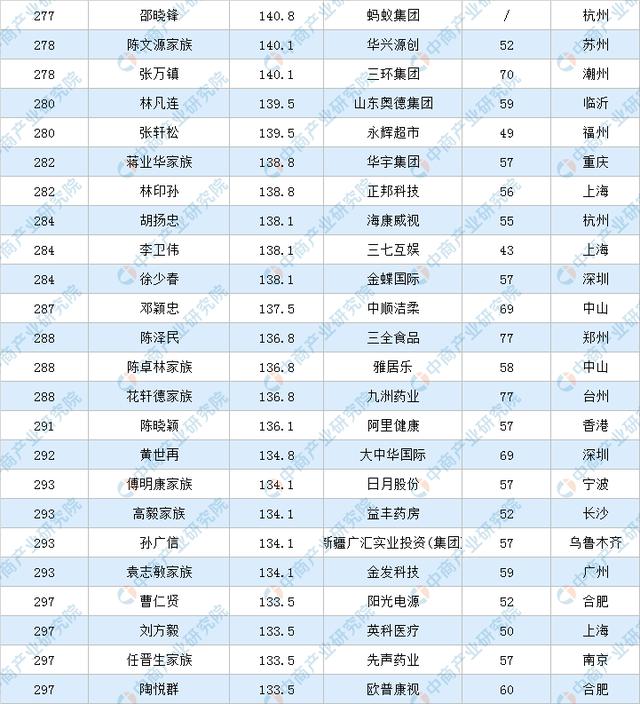 | 277 | 邵晓锋 | 140.8 | 蚂蚁集团 | / | 杭州 |
|---|---|---|---|---|---|
| 278 | 陈文源家族 | 140.1 | 华兴源创 | 52 | 苏州 |
| 278 | 张万镇 | 140.1 | 三环集团 | 70 | 潮州 |
| 280 | 林凡连 | 139.5 | 山东奥德集团 | 59 | 临沂 |
| 280 | 张轩松 | 139.5 | 永辉超市 | 49 | 福州 |
| 282 | 蒋业华家族 | 138.8 | 华宇集团 | 57 | 重庆 |
| 282 | 林印孙 | 138.8 | 正邦科技 | 56 | 上海 |
| 284 | 胡扬忠 | 138.1 | 海康威视 | 55 | 杭州 |
| 284 | 李卫伟 | 138.1 | 三七互娱 | 43 | 上海 |
| 284 | 徐少春 | 138.1 | 金蝶国际 | 57 | 深圳 |
| 287 | 邓颖忠 | 137.5 | 中顺洁柔 | 69 | 中山 |
| 288 | 陈泽民 | 136.8 | 三全食品 | 77 | 郑州 |
| 288 | 陈卓林家族 | 136.8 | 雅居乐 | 58 | 中山 |
| 288 | 花轩德家族 | 136.8 | 九洲药业 | 77 | 台州 |
| 291 | 陈晓颖 | 136.1 | 阿里健康 | 57 | 香港 |
| 292 | 黄世再 | 134.8 | 大中华国际 | 69 | 深圳 |
| 293 | 傅明康家族 | 134.1 | 日月股份 | 57 | 宁波 |
| 293 | 高毅家族 | 134.1 | 益丰药房 | 52 | 长沙 |
| 293 | 孙广信 | 134.1 | 新疆广汇实业投资(集团 | 57 | 乌鲁木齐 |
| 293 | 袁志敏家族 | 134.1 | 金发科技 | 59 | 广州 |
| 297 | 曹仁贤 | 133.5 | 阳光电源 | 52 | 合肥 |
| 297 | 刘方毅 | 133.5 | 英科医疗 | 50 | 上海 |
| 297 | 任晋生家族 | 133.5 | 先声药业 | 57 | 南京 |
| 297 | 陶悦群 | 133.5 | 欧普康视 | 60 | 合肥 |

中商产业研究院